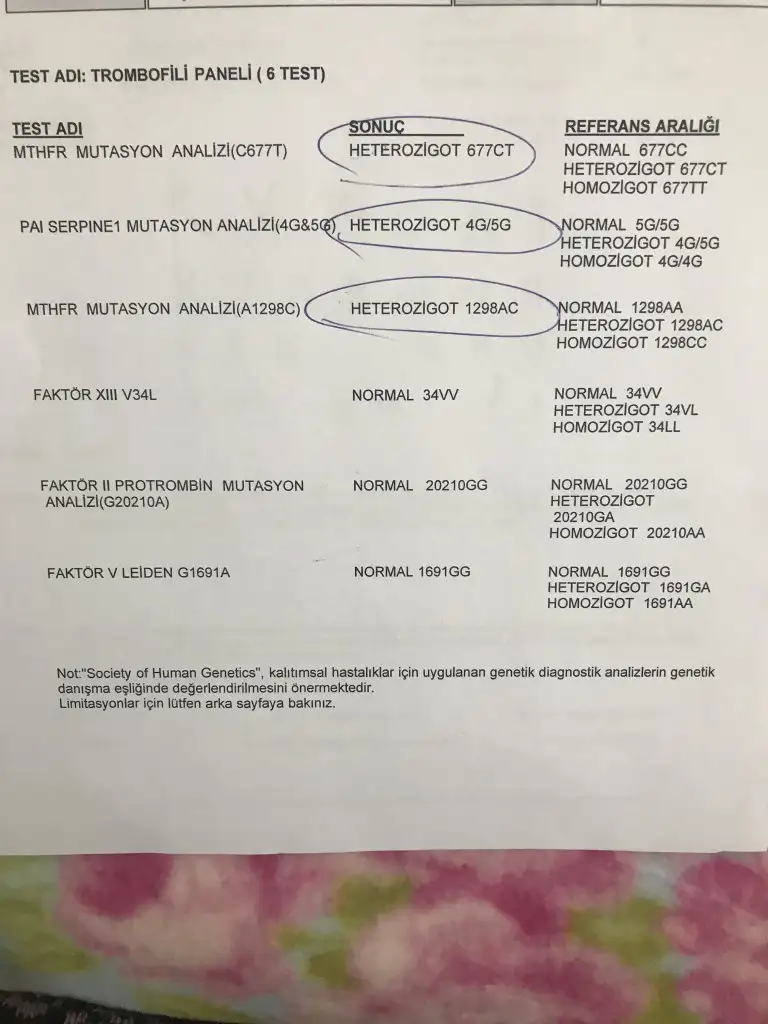 TEST ADI: TROMBOFİLİ PANELİ ( 6 TEST)

| TEST ADI | SONUÇ | REFERANS ARALIĞI |
|---|---|---|
| MTHFR MUTASYON ANALİZİ(C677T) | HETEROZİGOT 677CT | NORMAL 677CC HETEROZİGOT 677CT HOMOZİGOT 677TT |
| PAI SERPINE1 MUTASYON ANALİZİ(4G&5G) | HETEROZİGOT 4G/5G | NORMAL 5G/5G HETEROZİGOT 4G/5G HOMOZİGOT 4G/4G |
| MTHFR MUTASYON ANALİZİ(A1298C) | HETEROZİGOT 1298AC | NORMAL 1298AA HETEROZİGOT 1298AC HOMOZİGOT 1298CC |
| FAKTÖR XIII V34L | NORMAL 34VV | NORMAL 34VV HETEROZİGOT 34VL HOMOZİGOT 34LL |
| FAKTÖR II PROTROMBİN MUTASYON ANALİZİ(G20210A) | NORMAL 20210GG | NORMAL 20210GG HETEROZİGOT 20210GA HOMOZİGOT 20210AA |
| FAKTÖR V LEİDEN G1691A | NORMAL 1691GG | NORMAL 1691GG HETEROZİGOT 1691GA HOMOZİGOT 1691AA |

Not:"Society of Human Genetics", kalıtımsal hastalıklar için uygulanan genetik diagnostik analizlerin genetik danışma eşliğinde değerlendirilmesini önermektedir.
Limitasyonlar için lütfen arka sayfaya bakınız.